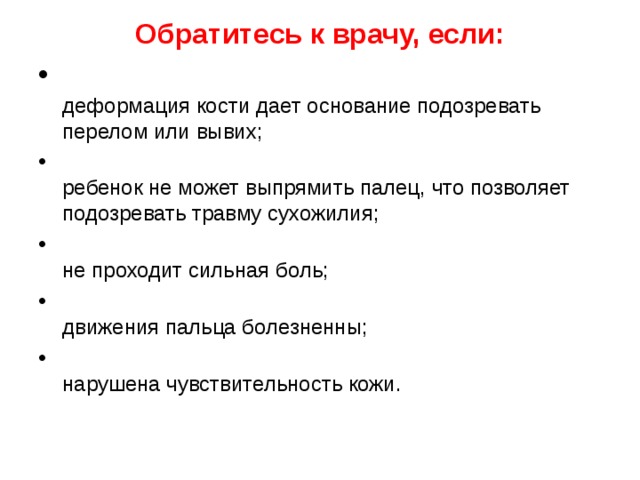 Обратитесь к врачу, если:

•

деформация кости дает основание подозревать перелом или вывих;

•

ребенок не может выпрямить палец, что позволяет подозревать травму сухожилия;

•

не проходит сильная боль;

•

движения пальца болезненны;

•

нарушена чувствительность кожи.